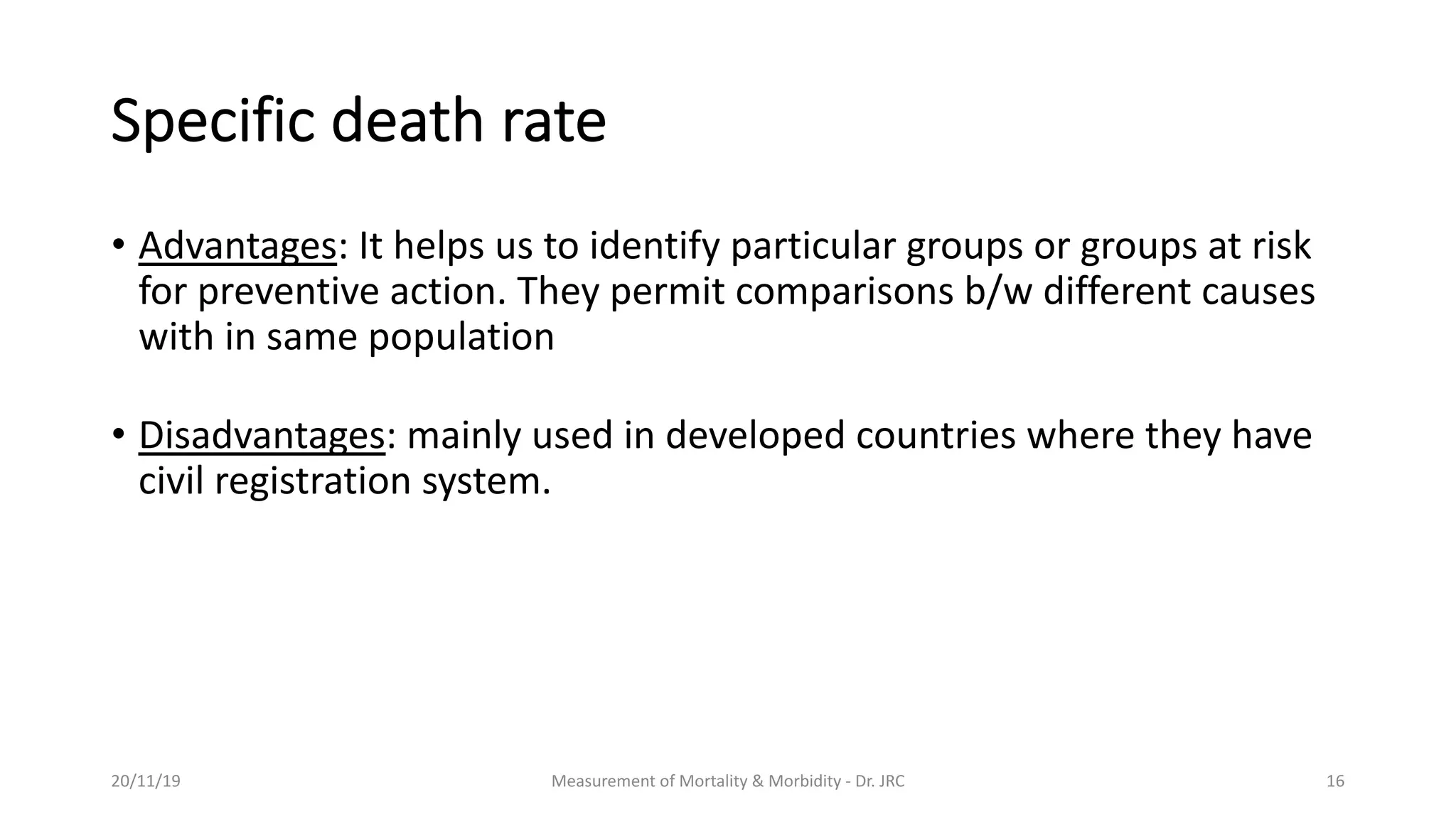 Specific death rate

• Advantages: It helps us to identify particular groups or groups at risk for preventive action. They permit comparisons b/w different causes with in same population

• Disadvantages: mainly used in developed countries where they have civil registration system.

20/11/19

Measurement of Mortality & Morbidity - Dr. JRC

16